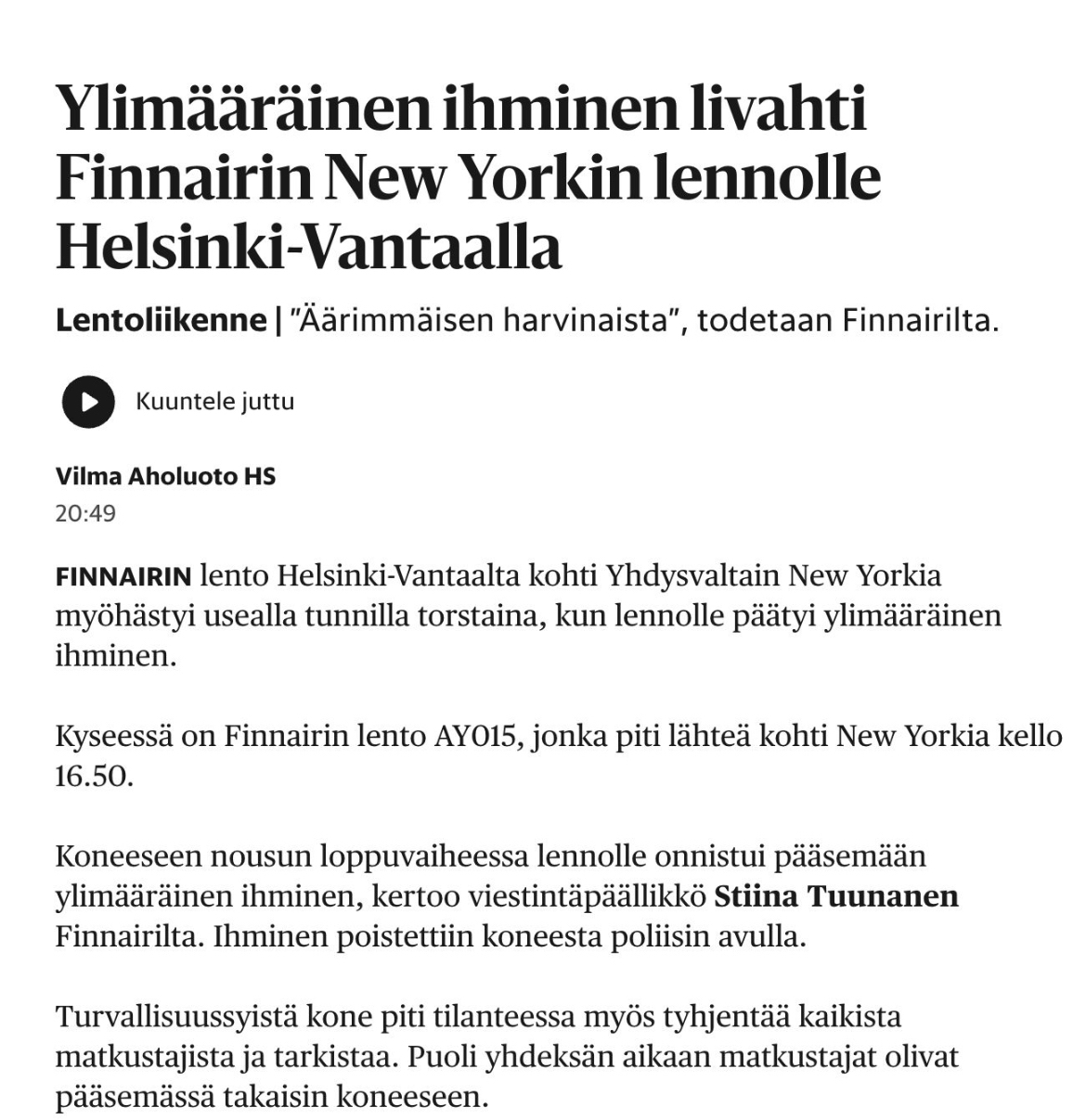 Ylimääräinen ihminen livahti Finnairin New Yorkin lennolle Helsinki-Vantaalla

Lentoliikenne | ”Äärimmäisen harvinaista”, todetaan Finnairilta.

Kuuntele juttu

Vilma Aholuoto HS
20:49

FINNAIRIN lento Helsinki-Vantaalta kohti Yhdysvaltain New Yorkia myöhästyi usealla tunnilla torstaina, kun lennolle päätyi ylimääräinen ihminen.

Kyseessä on Finnairin lento AY015, jonka piti lähteä kohti New Yorkia kello 16.50.

Koneeseen nousun loppuvaiheessa lennolle onnistui pääsemään ylimääräinen ihminen, kertoo viestintäpäällikkö Stiina Tuunanen Finnairilta. Ihminen poistettiin koneesta poliisin avulla.

Turvallisuussyistä kone piti tilanteessa myös tyhjentää kaikista matkustajista ja tarkistaa. Puoli yhdeksän aikaan matkustajat olivat pääsemässä takaisin koneeseen.